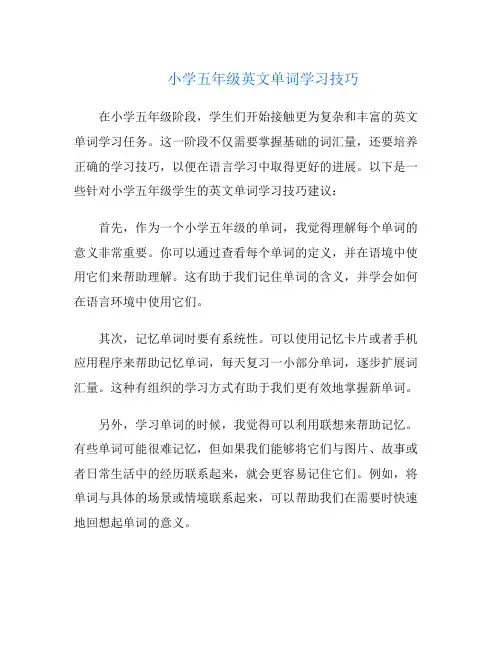 小学五年级英文单词学习技巧

在小学五年级阶段，学生们开始接触更为复杂和丰富的英文单词学习任务。这一阶段不仅需要掌握基础的词汇量，还要培养正确的学习技巧，以便在语言学习中取得更好的进展。以下是一些针对小学五年级学生的英文单词学习技巧建议：

首先，作为一个小学五年级的单词，我觉得理解每个单词的意义非常重要。你可以通过查看每个单词的定义，并在语境中使用它们来帮助理解。这有助于我们记住单词的含义，并学会如何在语言环境中使用它们。

其次，记忆单词时要有系统性。可以使用记忆卡片或者手机应用程序来帮助记忆单词，每天复习一小部分单词，逐步扩展词汇量。这种有组织的学习方式有助于我们更有效地掌握新单词。

另外，学习单词的时候，我觉得可以利用联想来帮助记忆。有些单词可能很难记忆，但如果我们能够将它们与图片、故事或者日常生活中的经历联系起来，就会更容易记住它们。例如，将单词与具体的场景或情境联系起来，可以帮助我们在需要时快速地回想起单词的意义。